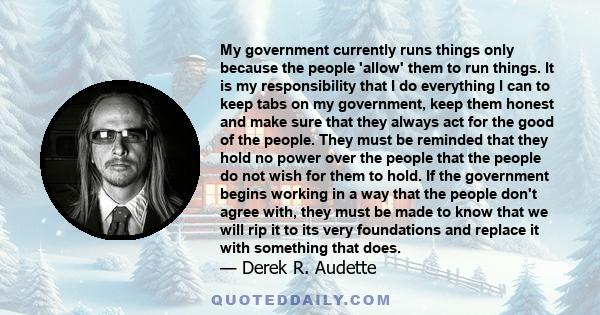 My government currently runs things only because the people 'allow' them to run things. It is my responsibility that I do everything I can to keep tabs on my government, keep them honest and make sure that they always act for the good of the people. They must be reminded that they hold no power over the people that the people do not wish for them to hold. If the government begins working in a way that the people don't agree with, they must be made to know that we will rip it to its very foundations and replace it with something that does.
— Derek R. Audette

QUOTEDDAILY.COM